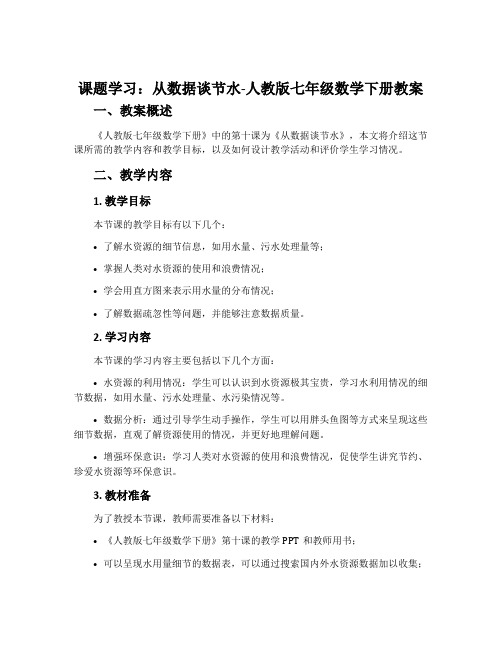 课题学习：从数据谈节水-人教版七年级数学下册教案

一、教案概述

《人教版七年级数学下册》中的第十课为《从数据谈节水》，本文将介绍这节课所需的教学内容和教学目标，以及如何设计教学活动和评价学生学习情况。

二、教学内容

1. 教学目标

本节课的教学目标有以下几个：

• 了解水资源的细节信息，如用水量、污水处理量等；

• 掌握人类对水资源的使用和浪费情况；

• 学会用直方图来表示用水量的分布情况；

• 了解数据疏忽性等问题，并能够注意数据质量。

2. 学习内容

本节课的学习内容主要包括以下几个方面：

• 水资源的利用情况：学生可以认识到水资源极其宝贵，学习水利用情况的细节数据，如用水量、污水处理量、水污染情况等。

• 数据分析：通过引导学生动手操作，学生可以用胖头鱼图等方式来呈现这些细节数据，直观了解资源使用的情况，并更好地理解问题。

• 增强环保意识：学习人类对水资源的使用和浪费情况，促使学生讲究节约、珍爱水资源等环保意识。

3. 教材准备

为了教授本节课，教师需要准备以下材料：

• 《人教版七年级数学下册》第十课的教学 PPT 和教师用书；

• 可以呈现水用量细节的数据表，可以通过搜索国内外水资源数据加以收集；